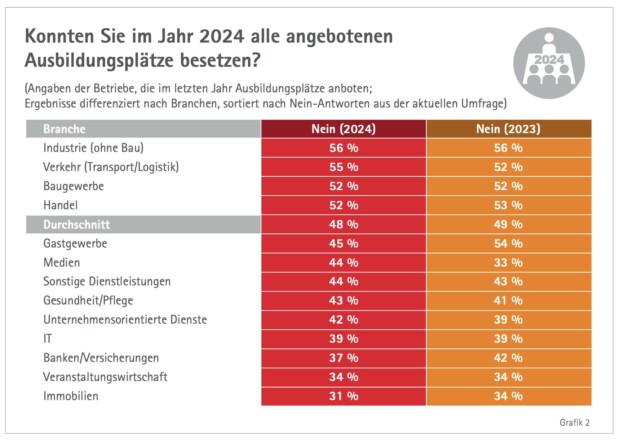 Konnten Sie im Jahr 2024 alle angebotenen Ausbildungsplätze besetzen?

2024

(Angaben der Betriebe, die im letzten Jahr Ausbildungsplätze anboten; Ergebnisse differenziert nach Branchen, sortiert nach Nein-Antworten aus der aktuellen Umfrage)

| Branche | Nein (2024) | Nein (2023) |
|---|---|---|
| Industrie (ohne Bau) | 56 % | 56 % |
| Verkehr (Transport/Logistik) | 55 % | 52 % |
| Baugewerbe | 52 % | 52 % |
| Handel | 52 % | 53 % |
| Durchschnitt | 48 % | 49 % |
| Gastgewerbe | 45 % | 54 % |
| Medien | 44 % | 33 % |
| Sonstige Dienstleistungen | 44 % | 43 % |
| Gesundheit/Pflege | 43 % | 41 % |
| Unternehmensorientierte Dienste | 42 % | 39 % |
| IT | 39 % | 39 % |
| Banken/Versicherungen | 37 % | 42 % |
| Veranstaltungswirtschaft | 34 % | 34 % |
| Immobilien | 31 % | 34 % |

Grafik 2